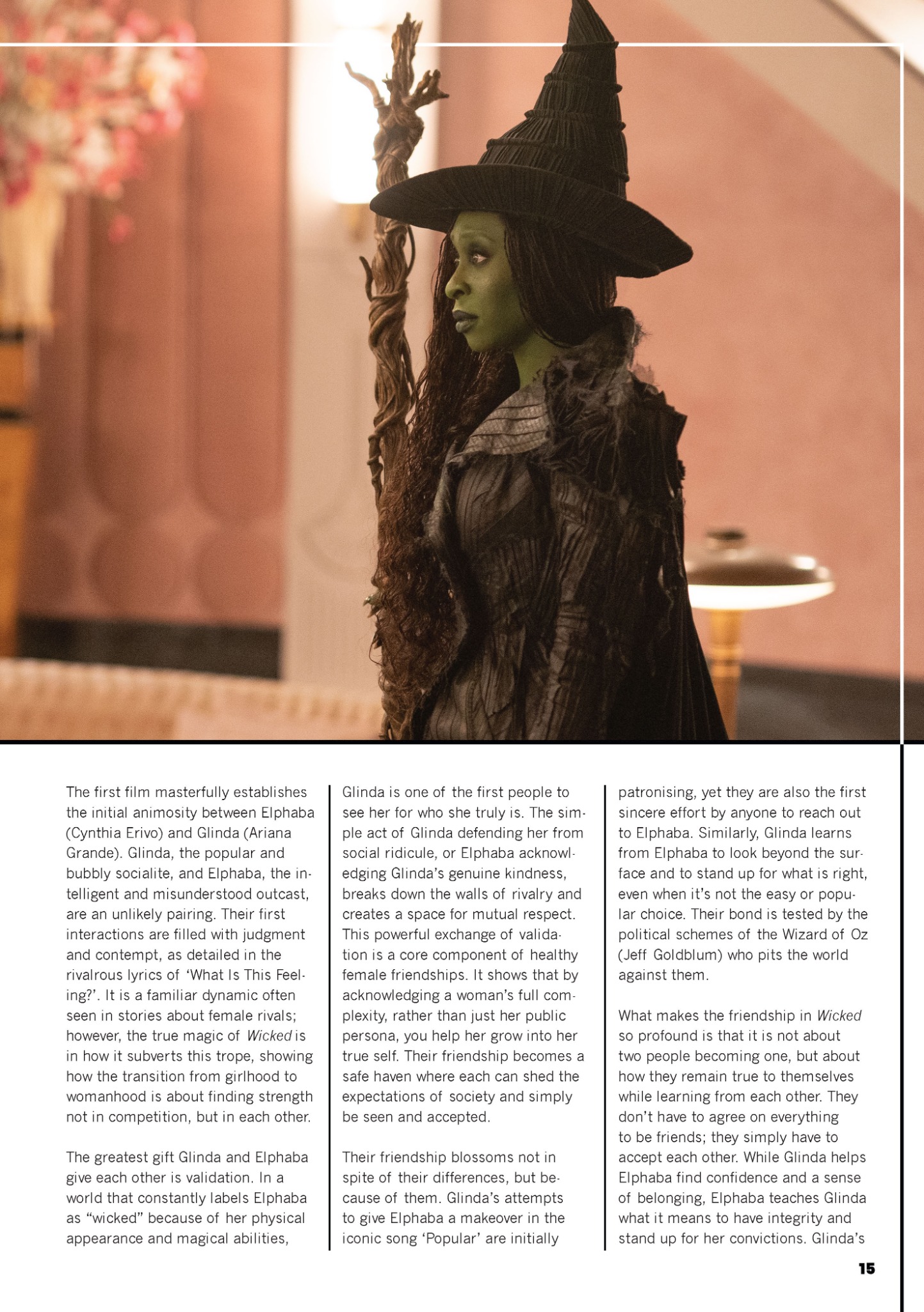 The first film masterfully establishes the initial animosity between Elphaba (Cynthia Erivo) and Glinda (Ariana Grande). Glinda, the popular and bubbly socialite, and Elphaba, the intelligent and misunderstood outcast, are an unlikely pairing. Their first interactions are filled with judgment and contempt, as detailed in the rivalrous lyrics of 'What Is This Feeling?'. It is a familiar dynamic often seen in stories about female rivals; however, the true magic of Wicked is in how it subverts this trope, showing how the transition from girlhood to womanhood is about finding strength not in competition, but in each other.

The greatest gift Glinda and Elphaba give each other is validation. In a world that constantly labels Elphaba as "wicked" because of her physical appearance and magical abilities, Glinda is one of the first people to see her for who she truly is. The simple act of Glinda defending her from social ridicule, or Elphaba acknowledging Glinda's genuine kindness, breaks down the walls of rivalry and creates a space for mutual respect. This powerful exchange of validation is a core component of healthy female friendships. It shows that by acknowledging a woman's full complexity, rather than just her public persona, you help her grow into her true self. Their friendship becomes a safe haven where each can shed the expectations of society and simply be seen and accepted.

Their friendship blossoms not in spite of their differences, but because of them. Glinda's attempts to give Elphaba a makeover in the iconic song 'Popular' are initially patronising, yet they are also the first sincere effort by anyone to reach out to Elphaba. Similarly, Glinda learns from Elphaba to look beyond the surface and to stand up for what is right, even when it's not the easy or popular choice. Their bond is tested by the political schemes of the Wizard of Oz (Jeff Goldblum) who pits the world against them.

What makes the friendship in Wicked so profound is that it is not about two people becoming one, but about how they remain true to themselves while learning from each other. They don't have to agree on everything to be friends; they simply have to accept each other. While Glinda helps Elphaba find confidence and a sense of belonging, Elphaba teaches Glinda what it means to have integrity and stand up for her convictions. Glinda's

15